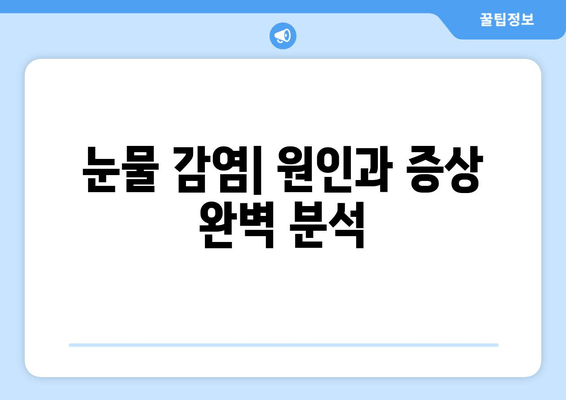 꿀팁정보

눈물 감염| 원인과 증상 완벽 분석